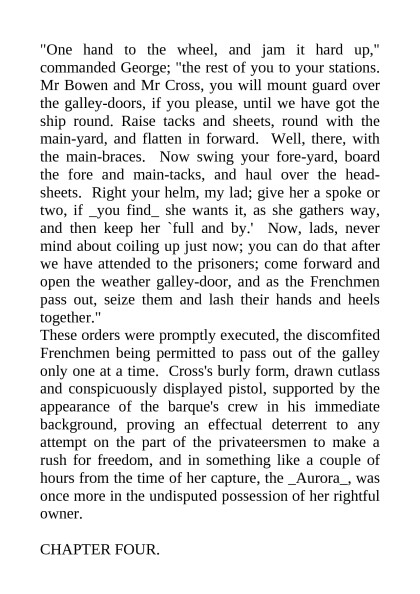 "One hand to the wheel, and jam it hard up," commanded George; "the rest of you to your stations. Mr Bowen and Mr Cross, you will mount guard over the galley-doors, if you please, until we have got the ship round. Raise tacks and sheets, round with the main-yard, and flatten in forward. Well, there, with the main-braces. Now swing your fore-yard, board the fore and main-tacks, and haul over the head-sheets. Right your helm, my lad; give her a spoke or two, if _you find_ she wants it, as she gathers way, and then keep her `full and by.' Now, lads, never mind about coiling up just now; you can do that after we have attended to the prisoners; come forward and open the weather galley-door, and as the Frenchmen pass out, seize them and lash their hands and heels together."
These orders were promptly executed, the discomfited Frenchmen being permitted to pass out of the galley only one at a time. Cross's burly form, drawn cutlass and conspicuously displayed pistol, supported by the appearance of the barque's crew in his immediate background, proving an effectual deterrent to any attempt on the part of the privateersmen to make a rush for freedom, and in something like a couple of hours from the time of her capture, the _Aurora_, was once more in the undisputed possession of her rightful owner.

CHAPTER FOUR.